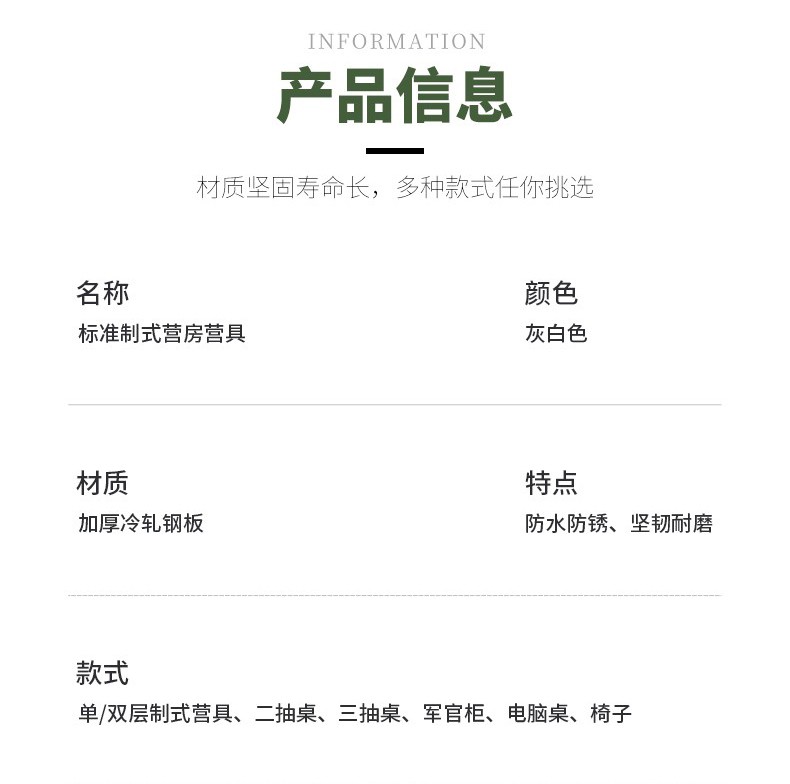 INFORMATION

产品信息

材质坚固寿命长，多种款式任你挑选

名称
标准制式营房营具

颜色
灰白色

材质
加厚冷轧钢板

特点
防水防锈、坚韧耐磨

款式
单/双层制式营具、二抽桌、三抽桌、军官柜、电脑桌、椅子